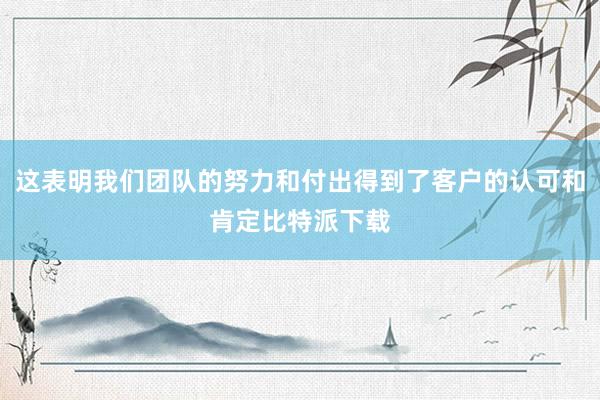 这表明我们团队的努力和付出得到了客户的认可和肯定比特派下载